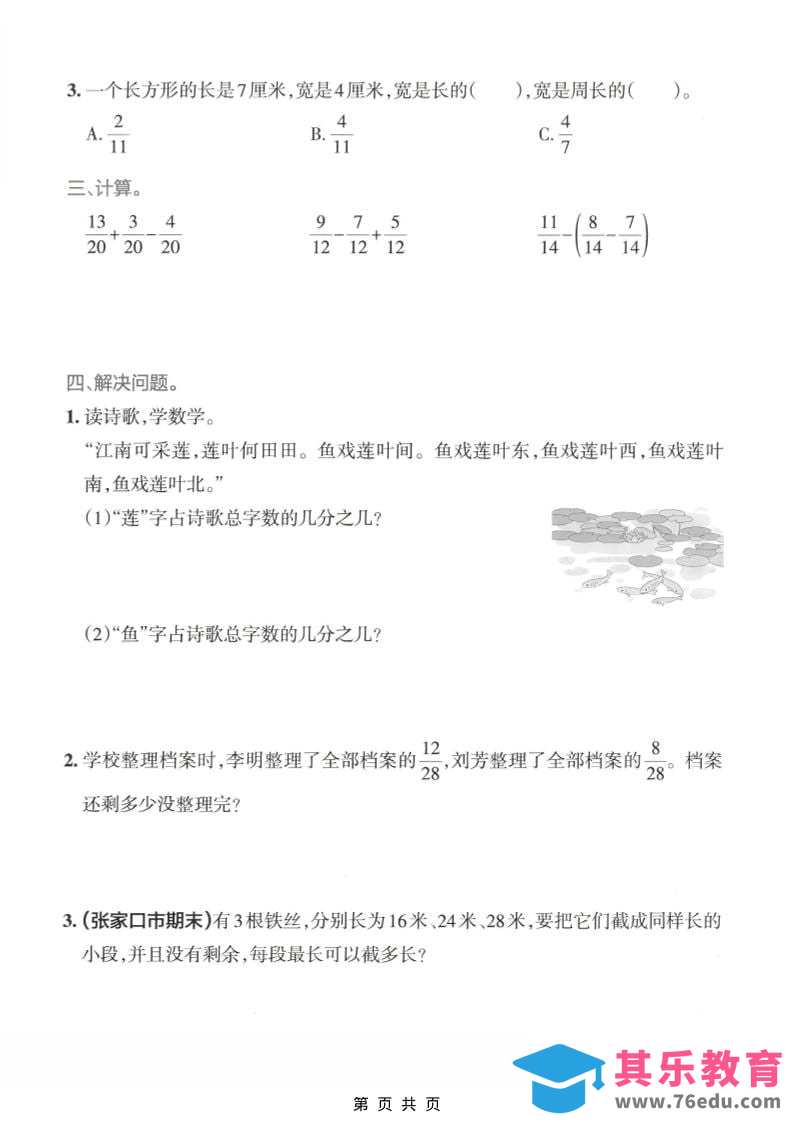 3.一个长方形的长是7厘米,宽是4厘米,宽是长的(　　),宽是周长的(　　)。

A.$\frac{2}{11}$ B.$\frac{4}{11}$ C.$\frac{4}{7}$

三、计算。

$\frac{13}{20}+\frac{3}{20}-\frac{4}{20}$ $\frac{9}{12}-\frac{7}{12}+\frac{5}{12}$ $\frac{11}{14}-\left(\frac{8}{14}-\frac{7}{14}\right)$

四、解决问题。

1.读诗歌,学数学。

“江南可采莲,莲叶何田田。鱼戏莲叶间。鱼戏莲叶东,鱼戏莲叶西,鱼戏莲叶南,鱼戏莲叶北。”

(1)“莲”字占诗歌总字数的几分之几?

(2)“鱼”字占诗歌总字数的几分之几?

2.学校整理档案时,李明整理了全部档案的$\frac{12}{28}$,刘芳整理了全部档案的$\frac{8}{28}$。档案还剩多少没整理完?

3.(张家口市期末)有3根铁丝,分别长为16米、24米、28米,要把它们截成同样长的小段,并且没有剩余,每段最长可以截多长?

第 页 共 页

其乐教育
www.76edu.com